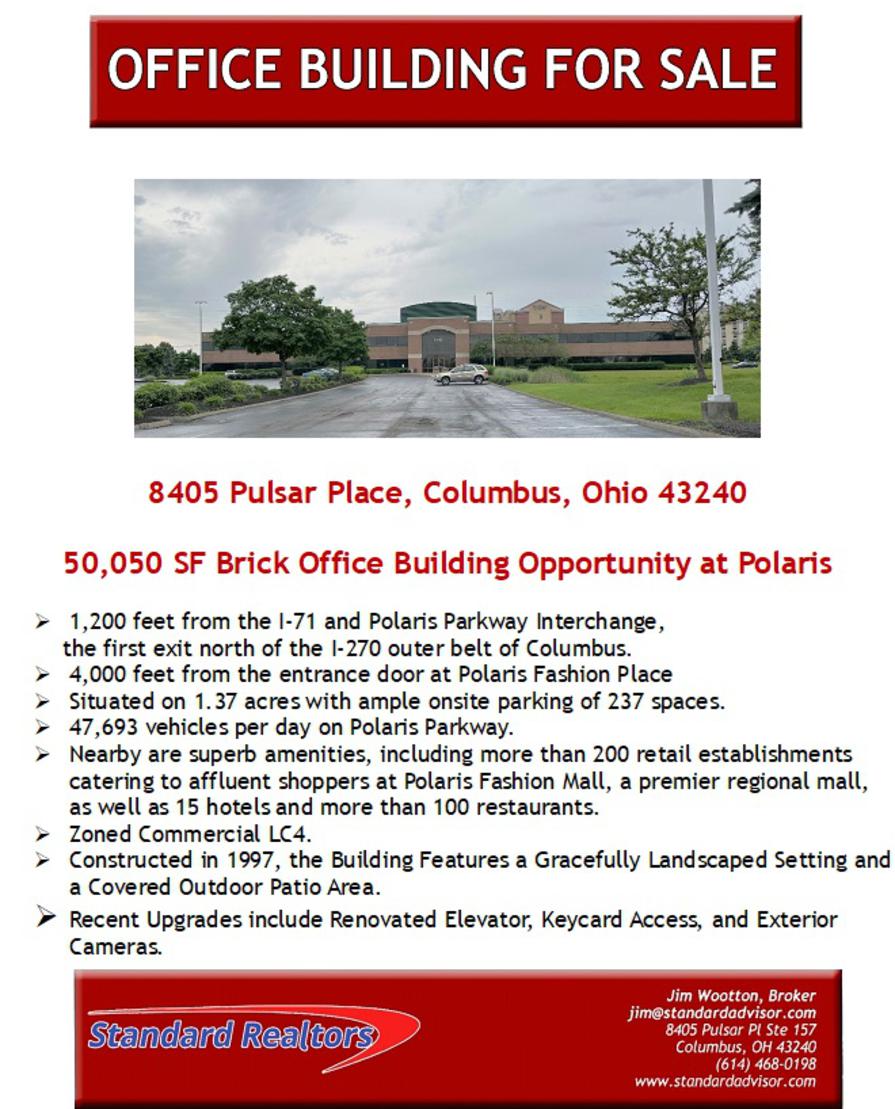 OFFICE BUILDING FOR SALE

8405 Pulsar Place, Columbus, Ohio 43240

50,050 SF Brick Office Building Opportunity at Polaris

➢ 1,200 feet from the I-71 and Polaris Parkway Interchange, the first exit north of the I-270 outer belt of Columbus.
➢ 4,000 feet from the entrance door at Polaris Fashion Place
➢ Situated on 1.37 acres with ample onsite parking of 237 spaces.
➢ 47,693 vehicles per day on Polaris Parkway.
➢ Nearby are superb amenities, including more than 200 retail establishments catering to affluent shoppers at Polaris Fashion Mall, a premier regional mall, as well as 15 hotels and more than 100 restaurants.
➢ Zoned Commercial LC4.
➢ Constructed in 1997, the Building Features a Gracefully Landscaped Setting and a Covered Outdoor Patio Area.
➢ Recent Upgrades include Renovated Elevator, Keycard Access, and Exterior Cameras.

Standard Realtors

Jim Wootton, Broker
jim@standardadvisor.com
8405 Pulsar Pl Ste 157
Columbus, OH 43240
(614) 468-0198
www.standardadvisor.com